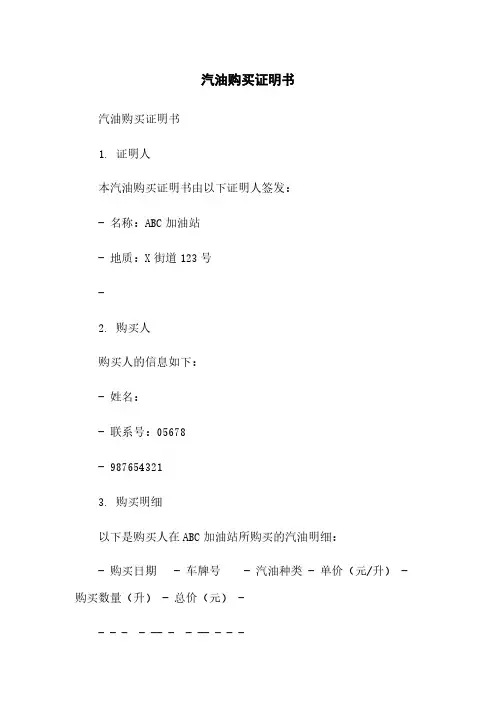 汽油购买证明书

汽油购买证明书

1. 证明人

本汽油购买证明书由以下证明人签发：

- 名称：ABC 加油站

- 地质：X 街道 123 号

-

2. 购买人

购买人的信息如下：

- 姓名：

- 联系号：05678

- 987654321

3. 购买明细

以下是购买人在 ABC 加油站所购买的汽油明细：

- 购买日期 - 车牌号 - 汽油种类 - 单价（元/升） - 购买数量（升） - 总价（元） -

- - - - — - - — - - -